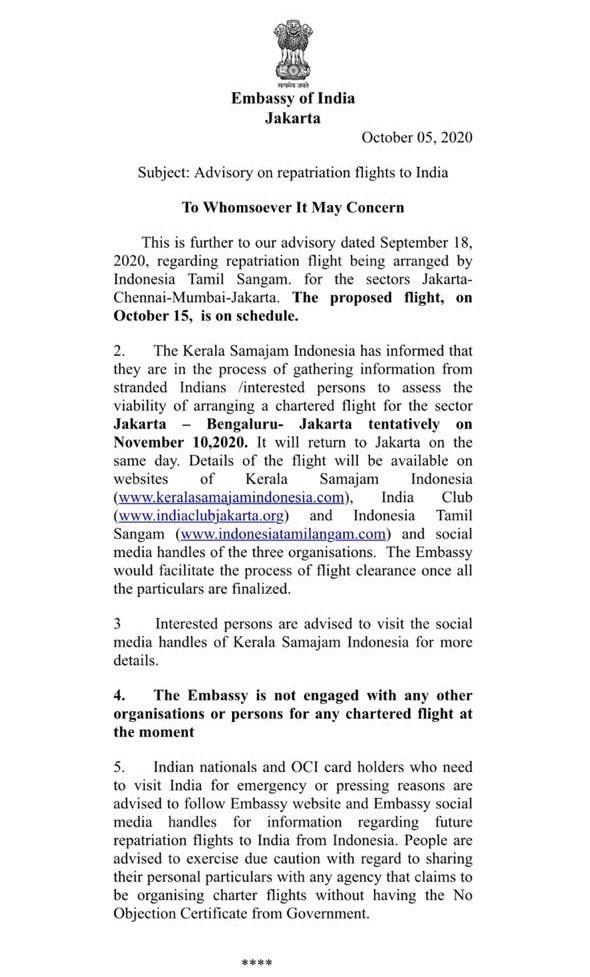 सत्यमेव जयते

Embassy of India
Jakarta

October 05, 2020

Subject: Advisory on repatriation flights to India

To Whomsoever It May Concern

This is further to our advisory dated September 18, 2020, regarding repatriation flight being arranged by Indonesia Tamil Sangam. for the sectors Jakarta-Chennai-Mumbai-Jakarta. The proposed flight, on October 15, is on schedule.

2. The Kerala Samajam Indonesia has informed that they are in the process of gathering information from stranded Indians /interested persons to assess the viability of arranging a chartered flight for the sector Jakarta – Bengaluru- Jakarta tentatively on November 10,2020. It will return to Jakarta on the same day. Details of the flight will be available on websites of Kerala Samajam Indonesia (www.keralasamajamindonesia.com), India Club (www.indiaclubjakarta.org) and Indonesia Tamil Sangam (www.indonesiatamilangam.com) and social media handles of the three organisations. The Embassy would facilitate the process of flight clearance once all the particulars are finalized.

3 Interested persons are advised to visit the social media handles of Kerala Samajam Indonesia for more details.

4. The Embassy is not engaged with any other organisations or persons for any chartered flight at the moment

5. Indian nationals and OCI card holders who need to visit India for emergency or pressing reasons are advised to follow Embassy website and Embassy social media handles for information regarding future repatriation flights to India from Indonesia. People are advised to exercise due caution with regard to sharing their personal particulars with any agency that claims to be organising charter flights without having the No Objection Certificate from Government.

****